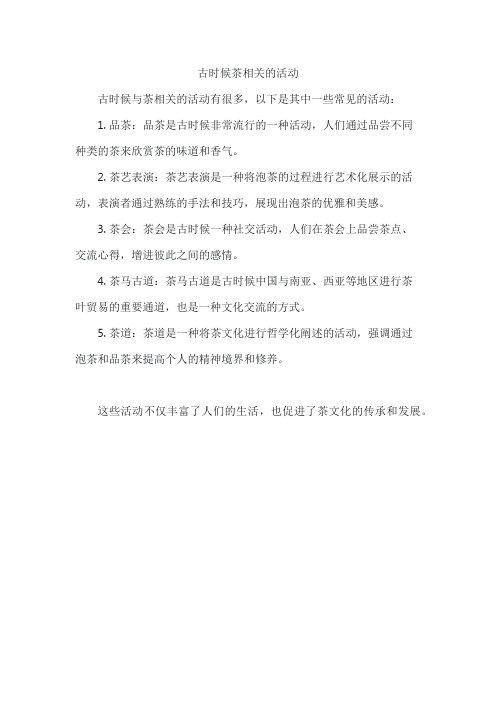 古时候茶相关的活动

古时候与茶相关的活动有很多，以下是其中一些常见的活动：

1. 品茶：品茶是古时候非常流行的一种活动，人们通过品尝不同种类的茶来欣赏茶的味道和香气。

2. 茶艺表演：茶艺表演是一种将泡茶的过程进行艺术化展示的活动，表演者通过熟练的手法和技巧，展现出泡茶的优雅和美感。

3. 茶会：茶会是古时候一种社交活动，人们在茶会上品尝茶点、交流心得，增进彼此之间的感情。

4. 茶马古道：茶马古道是古时候中国与南亚、西亚等地区进行茶叶贸易的重要通道，也是一种文化交流的方式。

5. 茶道：茶道是一种将茶文化进行哲学化阐述的活动，强调通过泡茶和品茶来提高个人的精神境界和修养。

这些活动不仅丰富了人们的生活，也促进了茶文化的传承和发展。